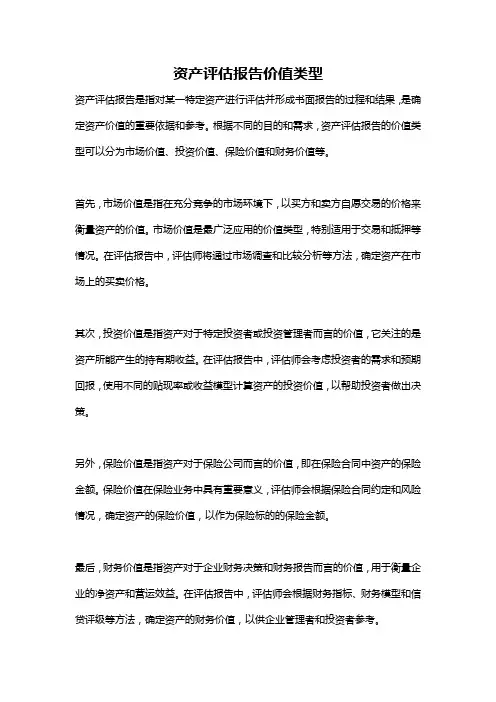 资产评估报告价值类型

资产评估报告是指对某一特定资产进行评估并形成书面报告的过程和结果，是确定资产价值的重要依据和参考。根据不同的目的和需求，资产评估报告的价值类型可以分为市场价值、投资价值、保险价值和财务价值等。

首先，市场价值是指在充分竞争的市场环境下，以买方和卖方自愿交易的价格来衡量资产的价值。市场价值是最广泛应用的价值类型，特别适用于交易和抵押等情况。在评估报告中，评估师将通过市场调查和比较分析等方法，确定资产在市场上的买卖价格。

其次，投资价值是指资产对于特定投资者或投资管理者而言的价值，它关注的是资产所能产生的持有期收益。在评估报告中，评估师会考虑投资者的需求和预期回报，使用不同的贴现率或收益模型计算资产的投资价值，以帮助投资者做出决策。

另外，保险价值是指资产对于保险公司而言的价值，即在保险合同中资产的保险金额。保险价值在保险业务中具有重要意义，评估师会根据保险合同约定和风险情况，确定资产的保险价值，以作为保险标的的保险金额。

最后，财务价值是指资产对于企业财务决策和财务报告而言的价值，用于衡量企业的净资产和营运效益。在评估报告中，评估师会根据财务指标、财务模型和信贷评级等方法，确定资产的财务价值，以供企业管理者和投资者参考。